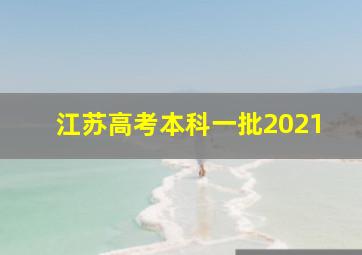 江苏高考本科一批2021